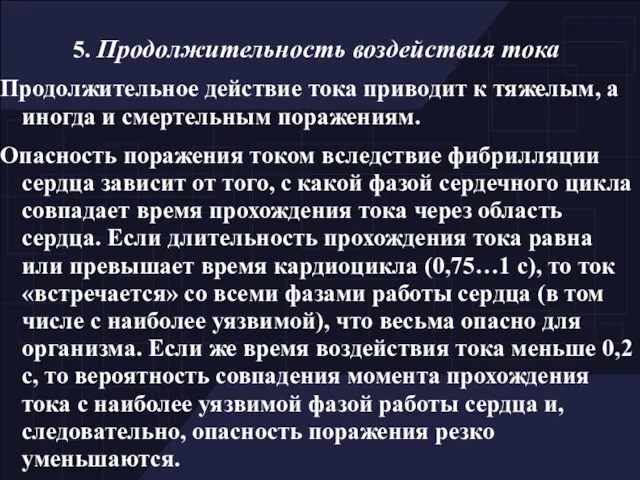 5. Продолжительность воздействия тока

Продолжительное действие тока приводит к тяжелым, а иногда и смертельным поражениям.

Опасность поражения током вследствие фибрилляции сердца зависит от того, с какой фазой сердечного цикла совпадает время прохождения тока через область сердца. Если длительность прохождения тока равна или превышает время кардиоцикла (0,75…1 с), то ток «встречается» со всеми фазами работы сердца (в том числе с наиболее уязвимой), что весьма опасно для организма. Если же время воздействия тока меньше 0,2 с, то вероятность совпадения момента прохождения тока с наиболее уязвимой фазой работы сердца и, следовательно, опасность поражения резко уменьшаются.